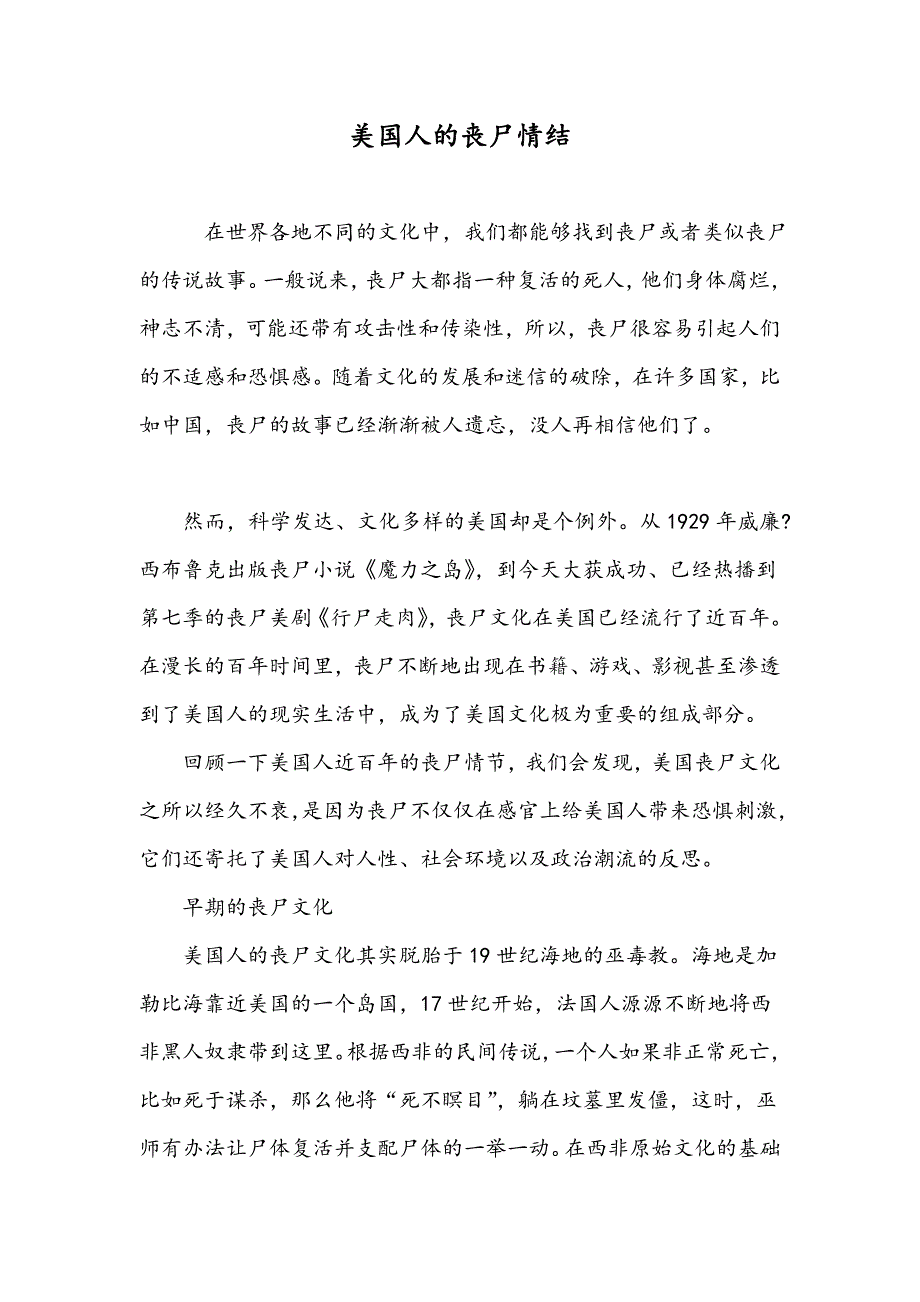 美国人的丧尸情结

在世界各地不同的文化中，我们都能够找到丧尸或者类似丧尸的传说故事。一般说来，丧尸大都指一种复活的死人，他们身体腐烂，神志不清，可能还带有攻击性和传染性，所以，丧尸很容易引起人们的不适感和恐惧感。随着文化的发展和迷信的破除，在许多国家，比如中国，丧尸的故事已经渐渐被人遗忘，没人再相信他们了。

然而，科学发达、文化多样的美国却是个例外。从1929年威廉?西布鲁克出版丧尸小说《魔力之岛》，到今天大获成功、已经热播到第七季的丧尸美剧《行尸走肉》，丧尸文化在美国已经流行了近百年。在漫长的百年时间里，丧尸不断地出现在书籍、游戏、影视甚至渗透到了美国人的现实生活中，成为了美国文化极为重要的组成部分。

回顾一下美国人近百年的丧尸情节，我们会发现，美国丧尸文化之所以经久不衰，是因为丧尸不仅仅在感官上给美国人带来恐惧刺激，它们还寄托了美国人对人性、社会环境以及政治潮流的反思。

早期的丧尸文化

美国人的丧尸文化其实脱胎于19世纪海地的巫毒教。海地是加勒比海靠近美国的一个岛国，17世纪开始，法国人源源不断地将西非黑人奴隶带到这里。根据西非的民间传说，一个人如果非正常死亡，比如死于谋杀，那么他将“死不瞑目”，躺在坟墓里发僵，这时，巫师有办法让尸体复活并支配尸体的一举一动。在西非原始文化的基础